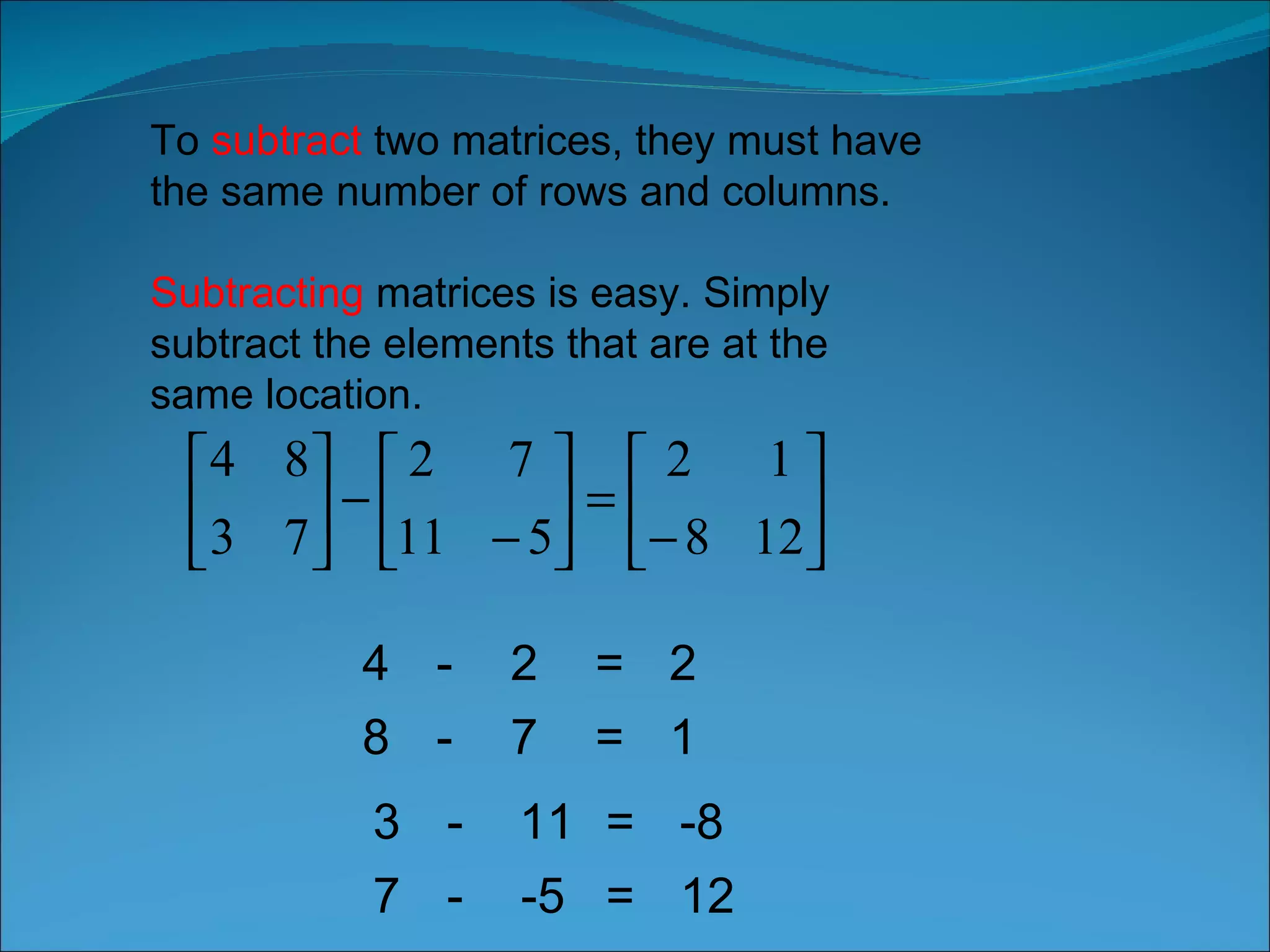 To subtract two matrices, they must have the same number of rows and columns.

Subtracting matrices is easy. Simply subtract the elements that are at the same location.

$\begin{bmatrix} 4 & 8 \\ 3 & 7 \end{bmatrix} - \begin{bmatrix} 2 & 7 \\ 11 & -5 \end{bmatrix} = \begin{bmatrix} 2 & 1 \\ -8 & 12 \end{bmatrix}$

4 - 2 = 2

8 - 7 = 1

3 - 11 = -8

7 - -5 = 12